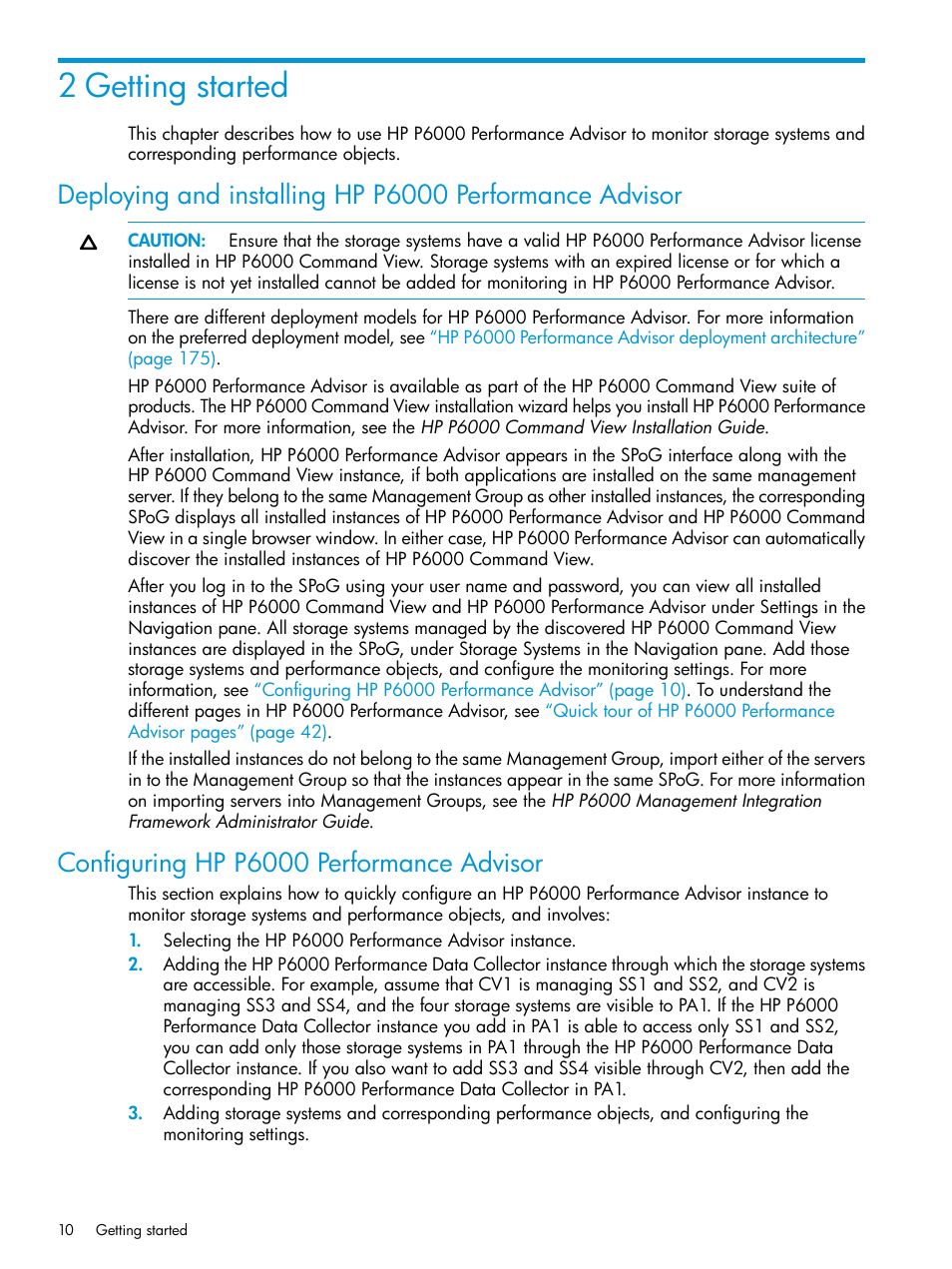 2 Getting started

This chapter describes how to use HP P6000 Performance Advisor to monitor storage systems and corresponding performance objects.

Deploying and installing HP P6000 Performance Advisor

CAUTION: Ensure that the storage systems have a valid HP P6000 Performance Advisor license installed in HP P6000 Command View. Storage systems with an expired license or for which a license is not yet installed cannot be added for monitoring in HP P6000 Performance Advisor.

There are different deployment models for HP P6000 Performance Advisor. For more information on the preferred deployment model, see "HP P6000 Performance Advisor deployment architecture" (page 175).

HP P6000 Performance Advisor is available as part of the HP P6000 Command View suite of products. The HP P6000 Command View installation wizard helps you install HP P6000 Performance Advisor. For more information, see the HP P6000 Command View Installation Guide.

After installation, HP P6000 Performance Advisor appears in the SPoG interface along with the HP P6000 Command View instance, if both applications are installed on the same management server. If they belong to the same Management Group as other installed instances, the corresponding SPoG displays all installed instances of HP P6000 Performance Advisor and HP P6000 Command View in a single browser window. In either case, HP P6000 Performance Advisor can automatically discover the installed instances of HP P6000 Command View.

After you log in to the SPoG using your user name and password, you can view all installed instances of HP P6000 Command View and HP P6000 Performance Advisor under Settings in the Navigation pane. All storage systems managed by the discovered HP P6000 Command View instances are displayed in the SPoG, under Storage Systems in the Navigation pane. Add those storage systems and performance objects, and configure the monitoring settings. For more information, see "Configuring HP P6000 Performance Advisor" (page 10). To understand the different pages in HP P6000 Performance Advisor, see "Quick tour of HP P6000 Performance Advisor pages" (page 42).

If the installed instances do not belong to the same Management Group, import either of the servers in to the Management Group so that the instances appear in the same SPoG. For more information on importing servers into Management Groups, see the HP P6000 Management Integration Framework Administrator Guide.

Configuring HP P6000 Performance Advisor

This section explains how to quickly configure an HP P6000 Performance Advisor instance to monitor storage systems and performance objects, and involves:

1. Selecting the HP P6000 Performance Advisor instance.
2. Adding the HP P6000 Performance Data Collector instance through which the storage systems are accessible. For example, assume that CV1 is managing SS1 and SS2, and CV2 is managing SS3 and SS4, and the four storage systems are visible to PA1. If the HP P6000 Performance Data Collector instance you add in PA1 is able to access only SS1 and SS2, you can add only those storage systems in PA1 through the HP P6000 Performance Data Collector instance. If you also want to add SS3 and SS4 visible through CV2, then add the corresponding HP P6000 Performance Data Collector in PA1.
3. Adding storage systems and corresponding performance objects, and configuring the monitoring settings.

10 Getting started